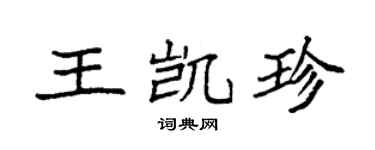 王凯珍

词典网